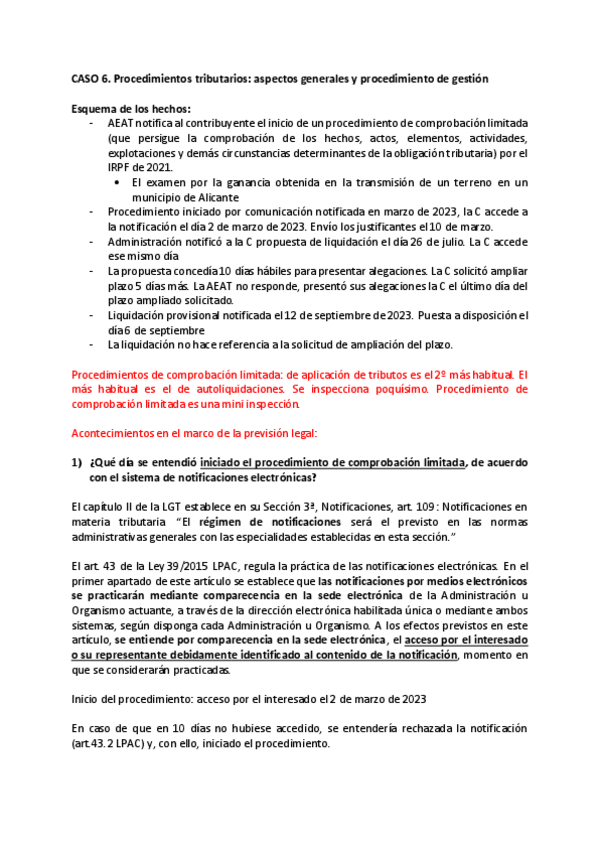 CASO 6. Procedimientos tributarios: aspectos generales y procedimiento de gestión

Esquema de los hechos:

- AEAT notifica al contribuyente el inicio de un procedimiento de comprobación limitada (que persigue la comprobación de los hechos, actos, elementos, actividades, explotaciones y demás circunstancias determinantes de la obligación tributaria) por el IRPF de 2021.
  • El examen por la ganancia obtenida en la transmisión de un terreno en un municipio de Alicante
- Procedimiento iniciado por comunicación notificada en marzo de 2023, la C accede a la notificación el día 2 de marzo de 2023. Envío los justificantes el 10 de marzo.
- Administración notificó a la C propuesta de liquidación el día 26 de julio. La C accede ese mismo día
- La propuesta concedía 10 días hábiles para presentar alegaciones. La C solicitó ampliar plazo 5 días más. La AEAT no responde, presentó sus alegaciones la C el último día del plazo ampliado solicitado.
- Liquidación provisional notificada el 12 de septiembre de 2023. Puesta a disposición el día 6 de septiembre
- La liquidación no hace referencia a la solicitud de ampliación del plazo.

Procedimientos de comprobación limitada: de aplicación de tributos es el 2º más habitual. El más habitual es el de autoliquidaciones. Se inspecciona poquísimo. Procedimiento de comprobación limitada es una mini inspección.

Acontecimientos en el marco de la previsión legal:

1) ¿Qué día se entendió iniciado el procedimiento de comprobación limitada, de acuerdo con el sistema de notificaciones electrónicas?

El capítulo II de la LGT establece en su Sección 3ª, Notificaciones, art. 109: Notificaciones en materia tributaria "El régimen de notificaciones será el previsto en las normas administrativas generales con las especialidades establecidas en esta sección."

El art. 43 de la Ley 39/2015 LPAC, regula la práctica de las notificaciones electrónicas. En el primer apartado de este artículo se establece que las notificaciones por medios electrónicos se practicarán mediante comparecencia en la sede electrónica de la Administración u Organismo actuante, a través de la dirección electrónica habilitada única o mediante ambos sistemas, según disponga cada Administración u Organismo. A los efectos previstos en este artículo, se entiende por comparecencia en la sede electrónica, el acceso por el interesado o su representante debidamente identificado al contenido de la notificación, momento en que se considerarán practicadas.

Inicio del procedimiento: acceso por el interesado el 2 de marzo de 2023

En caso de que en 10 días no hubiese accedido, se entendería rechazada la notificación (art.43.2 LPAC) y, con ello, iniciado el procedimiento.